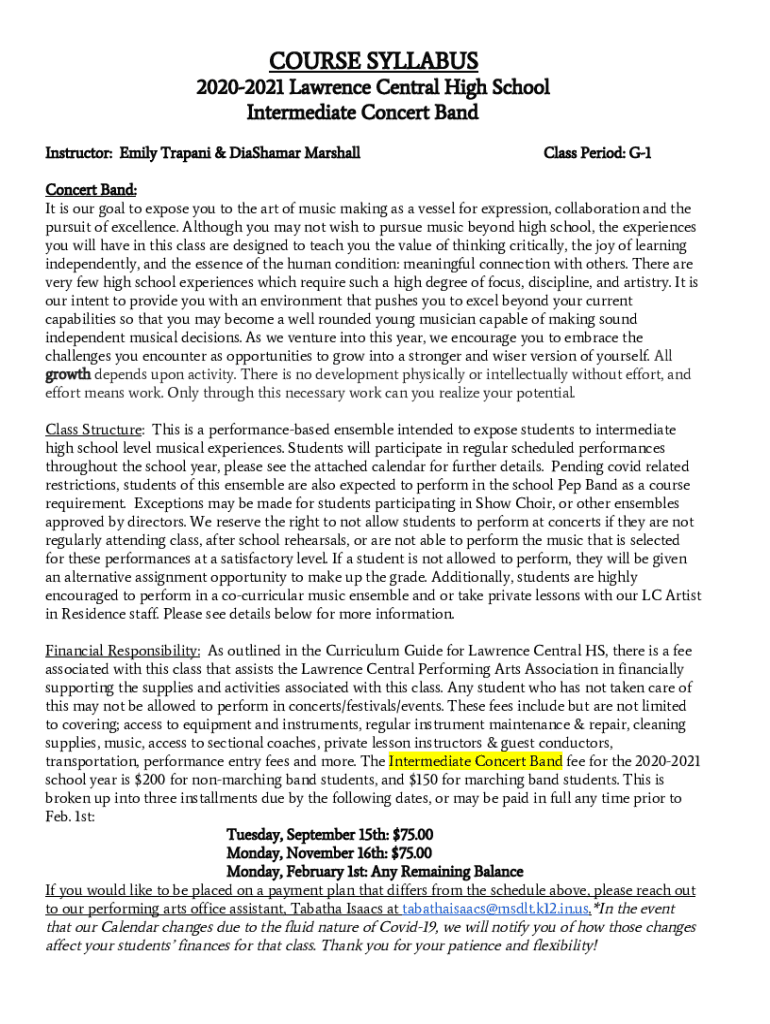 COURSE SYLLABUS

2020-2021 Lawrence Central High School
Intermediate Concert Band

Instructor: Emily Trapani & DiaShamar Marshall Class Period: G-1

Concert Band:
It is our goal to expose you to the art of music making as a vessel for expression, collaboration and the pursuit of excellence. Although you may not wish to pursue music beyond high school, the experiences you will have in this class are designed to teach you the value of thinking critically, the joy of learning independently, and the essence of the human condition: meaningful connection with others. There are very few high school experiences which require such a high degree of focus, discipline, and artistry. It is our intent to provide you with an environment that pushes you to excel beyond your current capabilities so that you may become a well rounded young musician capable of making sound independent musical decisions. As we venture into this year, we encourage you to embrace the challenges you encounter as opportunities to grow into a stronger and wiser version of yourself. All growth depends upon activity. There is no development physically or intellectually without effort, and effort means work. Only through this necessary work can you realize your potential.

Class Structure: This is a performance-based ensemble intended to expose students to intermediate high school level musical experiences. Students will participate in regular scheduled performances throughout the school year, please see the attached calendar for further details. Pending covid related restrictions, students of this ensemble are also expected to perform in the school Pep Band as a course requirement. Exceptions may be made for students participating in Show Choir, or other ensembles approved by directors. We reserve the right to not allow students to perform at concerts if they are not regularly attending class, after school rehearsals, or are not able to perform the music that is selected for these performances at a satisfactory level. If a student is not allowed to perform, they will be given an alternative assignment opportunity to make up the grade. Additionally, students are highly encouraged to perform in a co-curricular music ensemble and or take private lessons with our LC Artist in Residence staff. Please see details below for more information.

Financial Responsibility: As outlined in the Curriculum Guide for Lawrence Central HS, there is a fee associated with this class that assists the Lawrence Central Performing Arts Association in financially supporting the supplies and activities associated with this class. Any student who has not taken care of this may not be allowed to perform in concerts/festivals/events. These fees include but are not limited to covering; access to equipment and instruments, regular instrument maintenance & repair, cleaning supplies, music, access to sectional coaches, private lesson instructors & guest conductors, transportation, performance entry fees and more. The Intermediate Concert Band fee for the 2020-2021 school year is $200 for non-marching band students, and $150 for marching band students. This is broken up into three installments due by the following dates, or may be paid in full any time prior to Feb. 1st:

Tuesday, September 15th: $75.00
Monday, November 16th: $75.00
Monday, February 1st: Any Remaining Balance

If you would like to be placed on a payment plan that differs from the schedule above, please reach out to our performing arts office assistant, Tabatha Isaacs at tabathaisaacs@msdlt.k12.in.us. *In the event that our Calendar changes due to the fluid nature of Covid-19, we will notify you of how those changes affect your students' finances for that class. Thank you for your patience and flexibility!